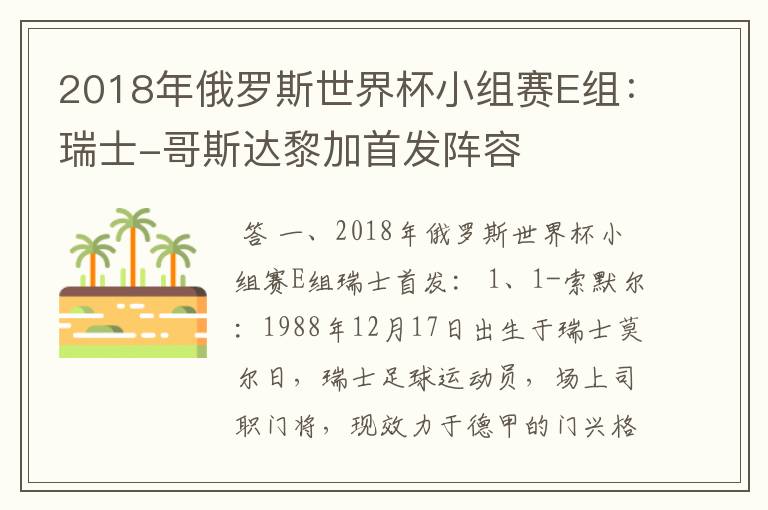 2018年俄罗斯世界杯小组赛E组：瑞士-哥斯达黎加首发阵容

答 一、2018年俄罗斯世界杯小组赛E组瑞士首发： 1、1-索默尔：1988年12月17日出生于瑞士莫尔日，瑞士足球运动员，场上司职门将，现效力于德甲的门兴格